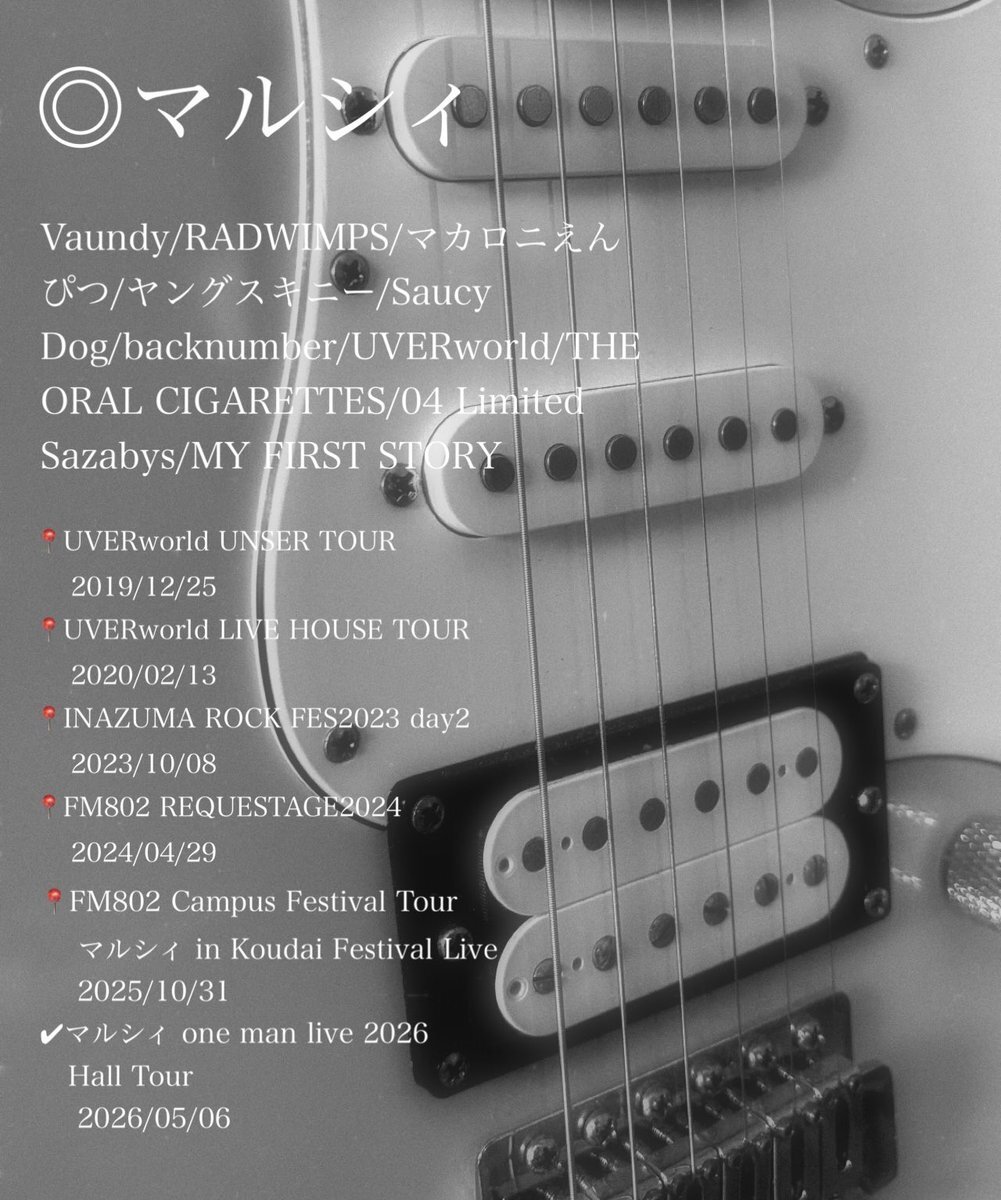 ◎マルシィ

Vaundy/RADWIMPS/マカロニえんぴつ/ヤングスキニー/Saucy Dog/backnumber/UVERworld/THE ORAL CIGARETTES/04 Limited Sazabys/MY FIRST STORY

📍UVERworld UNSER TOUR
2019/12/25
📍UVERworld LIVE HOUSE TOUR
2020/02/13
📍INAZUMA ROCK FES2023 day2
2023/10/08
📍FM802 REQUESTAGE2024
2024/04/29
📍FM802 Campus Festival Tour
マルシィ in Koudai Festival Live
2025/10/31
✔マルシィ one man live 2026
Hall Tour
2026/05/06